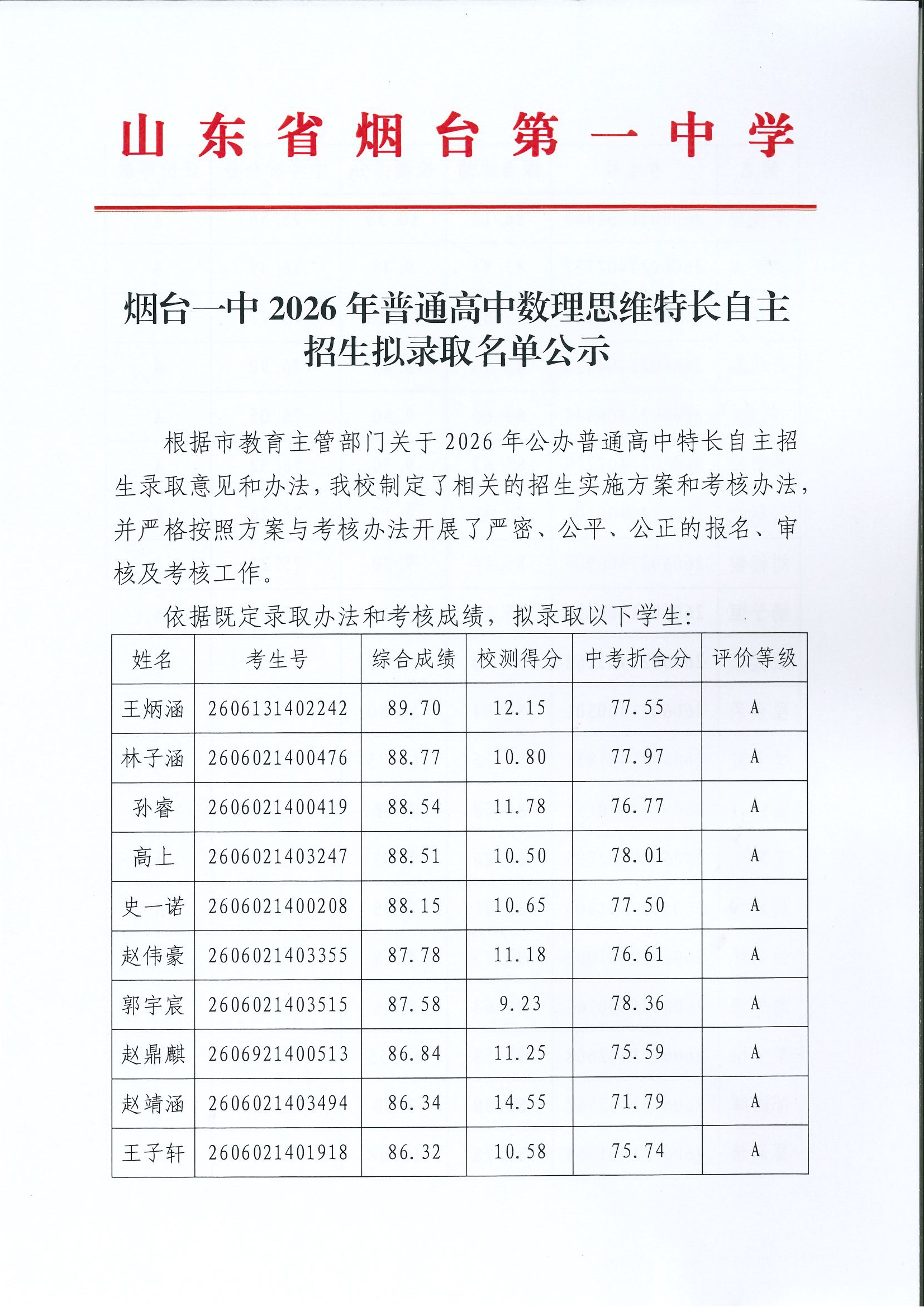 山东省烟台第一中学

烟台一中 2026 年普通高中数理思维特长自主招生拟录取名单公示

根据市教育主管部门关于 2026 年公办普通高中特长自主招生录取意见和办法，我校制定了相关的招生实施方案和考核办法，并严格按照方案与考核办法开展了严密、公平、公正的报名、审核及考核工作。

依据既定录取办法和考核成绩，拟录取以下学生：

| 姓名 | 考生号 | 综合成绩 | 校测得分 | 中考折合分 | 评价等级 |
|---|---|---|---|---|---|
| 王炳涵 | 2606131402242 | 89.70 | 12.15 | 77.55 | A |
| 林子涵 | 2606021400476 | 88.77 | 10.80 | 77.97 | A |
| 孙睿 | 2606021400419 | 88.54 | 11.78 | 76.77 | A |
| 高上 | 2606021403247 | 88.51 | 10.50 | 78.01 | A |
| 史一诺 | 2606021400208 | 88.15 | 10.65 | 77.50 | A |
| 赵伟豪 | 2606021403355 | 87.78 | 11.18 | 76.61 | A |
| 郭宇宸 | 2606021403515 | 87.58 | 9.23 | 78.36 | A |
| 赵鼎麒 | 2606921400513 | 86.84 | 11.25 | 75.59 | A |
| 赵靖涵 | 2606021403494 | 86.34 | 14.55 | 71.79 | A |
| 王子轩 | 2606021401918 | 86.32 | 10.58 | 75.74 | A |